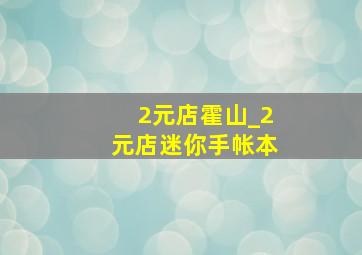 2元店霍山_2元店迷你手帐本